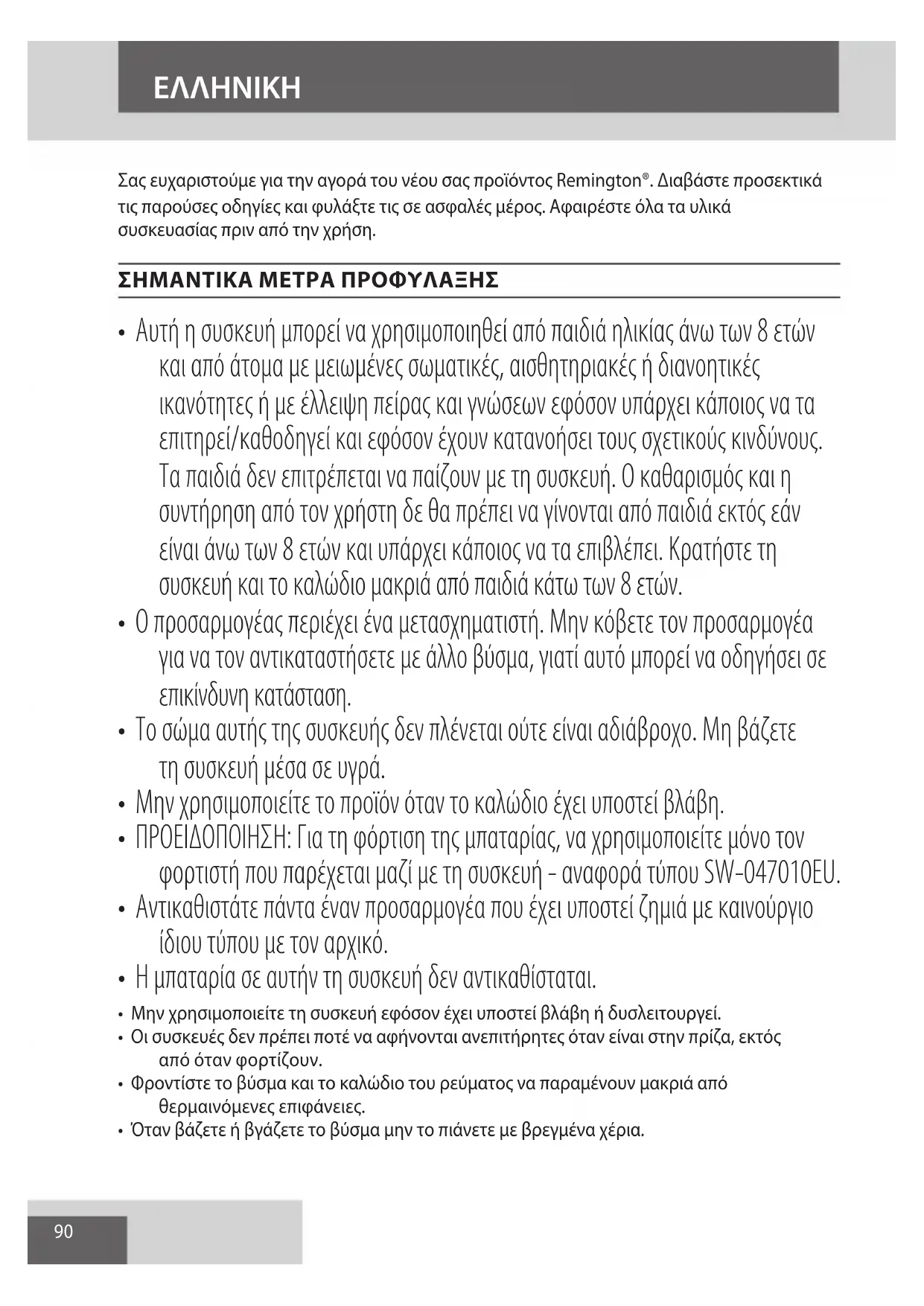 ΕΛΛΗΝΙΚΗ

Σας ευχαριστούμε για την αγορά του νέου σας προϊόντος Remington®. Διαβάστε προσεκτικά τις παρούσες οδηγίες και φυλάξτε τις σε ασφαλές μέρος. Αφαιρέστε όλα τα υλικά συσκευασίας πριν από την χρήση.

ΣΗΜΑΝΤΙΚΑ ΜΕΤΡΑ ΠΡΟΦΥΛΑΞΗΣ

• Αυτή η συσκευή μπορεί να χρησιμοποιηθεί από παιδιά ηλικίας άνω των 8 ετών και από άτομα με μειωμένες σωματικές, αισθητηριακές ή διανοητικές ικανότητες ή με έλλειψη πείρας και γνώσεων εφόσον υπάρχει κάποιος να τα επιτηρεί/καθοδηγεί και εφόσον έχουν κατανοήσει τους σχετικούς κινδύνους. Τα παιδιά δεν επιτρέπεται να παίζουν με τη συσκευή. Ο καθαρισμός και η συντήρηση από τον χρήστη δε θα πρέπει να γίνονται από παιδιά εκτός εάν είναι άνω των 8 ετών και υπάρχει κάποιος να τα επιβλέπει. Κρατήστε τη συσκευή και το καλώδιο μακριά από παιδιά κάτω των 8 ετών.
• Ο προσαρμογέας περιέχει ένα μετασχηματιστή. Μην κόβετε τον προσαρμογέα για να τον αντικαταστήσετε με άλλο βύσμα, γιατί αυτό μπορεί να οδηγήσει σε επικίνδυνη κατάσταση.
• Το σώμα αυτής της συσκευής δεν πλένεται ούτε είναι αδιάβροχο. Μη βάζετε τη συσκευή μέσα σε υγρά.
• Μην χρησιμοποιείτε το προϊόν όταν το καλώδιο έχει υποστεί βλάβη.
• ΠΡΟΕΙΔΟΠΟΙΗΣΗ: Για τη φόρτιση της μπαταρίας, να χρησιμοποιείτε μόνο τον φορτιστή που παρέχεται μαζί με τη συσκευή - αναφορά τύπου SW-047010EU.
• Αντικαθιστάτε πάντα έναν προσαρμογέα που έχει υποστεί ζημιά με καινούργιο ίδιου τύπου με τον αρχικό.
• Η μπαταρία σε αυτήν τη συσκευή δεν αντικαθίσταται.
• Μην χρησιμοποιείτε τη συσκευή εφόσον έχει υποστεί βλάβη ή δυσλειτουργεί.
• Οι συσκευές δεν πρέπει ποτέ να αφήνονται ανεπιτήρητες όταν είναι στην πρίζα, εκτός από όταν φορτίζουν.
• Φροντίστε το βύσμα και το καλώδιο του ρεύματος να παραμένουν μακριά από θερμαινόμενες επιφάνειες.
• Όταν βάζετε ή βγάζετε το βύσμα μην το πιάνετε με βρεγμένα χέρια.

90